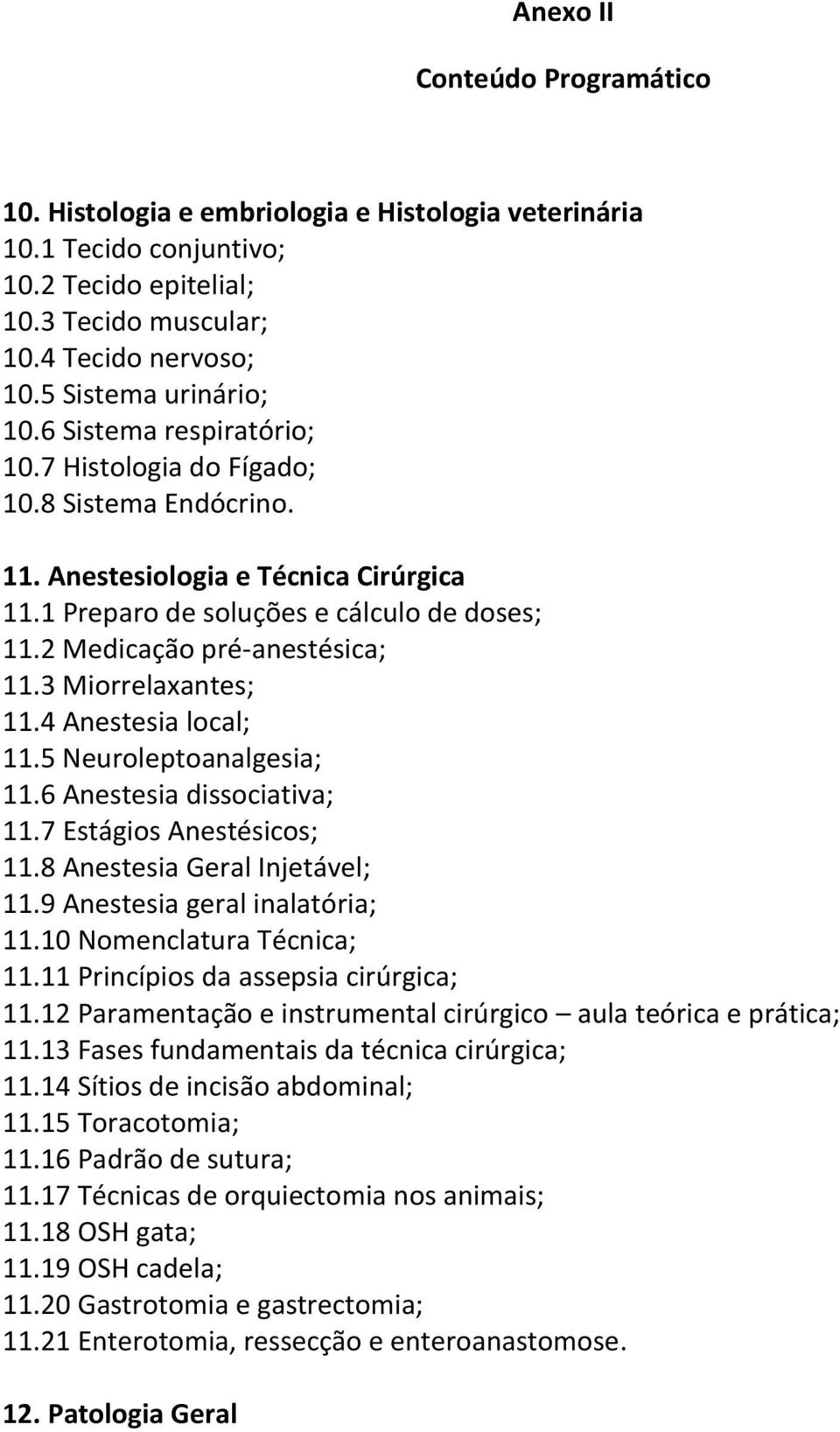 Anexo II

Conteúdo Programático

10. Histologia e embriologia e Histologia veterinária
10.1 Tecido conjuntivo;
10.2 Tecido epitelial;
10.3 Tecido muscular;
10.4 Tecido nervoso;
10.5 Sistema urinário;
10.6 Sistema respiratório;
10.7 Histologia do Fígado;
10.8 Sistema Endócrino.

11. Anestesiologia e Técnica Cirúrgica
11.1 Preparo de soluções e cálculo de doses;
11.2 Medicação pré-anestésica;
11.3 Miorrelaxantes;
11.4 Anestesia local;
11.5 Neuroleptoanalgesia;
11.6 Anestesia dissociativa;
11.7 Estágios Anestésicos;
11.8 Anestesia Geral Injetável;
11.9 Anestesia geral inalatória;
11.10 Nomenclatura Técnica;
11.11 Princípios da assepsia cirúrgica;
11.12 Paramentação e instrumental cirúrgico – aula teórica e prática;
11.13 Fases fundamentais da técnica cirúrgica;
11.14 Sítios de incisão abdominal;
11.15 Toracotomia;
11.16 Padrão de sutura;
11.17 Técnicas de orquiectomia nos animais;
11.18 OSH gata;
11.19 OSH cadela;
11.20 Gastrotomia e gastrectomia;
11.21 Enterotomia, ressecção e enteroanastomose.

12. Patologia Geral